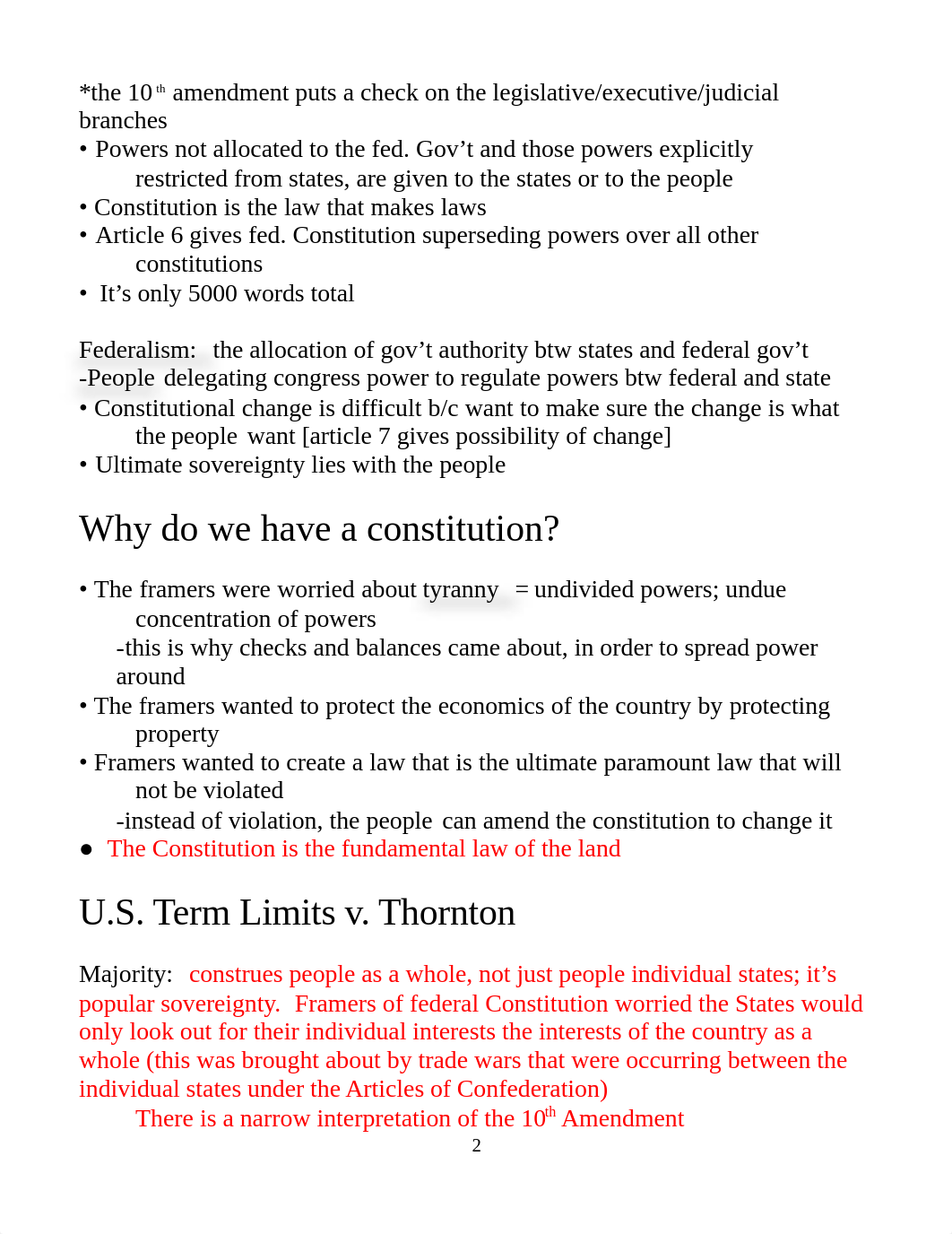 *the 10$^{th}$ amendment puts a check on the legislative/executive/judicial branches
• Powers not allocated to the fed. Gov’t and those powers explicitly restricted from states, are given to the states or to the people
• Constitution is the law that makes laws
• Article 6 gives fed. Constitution superseding powers over all other constitutions
• It’s only 5000 words total

Federalism: the allocation of gov’t authority btw states and federal gov’t
-People delegating congress power to regulate powers btw federal and state
• Constitutional change is difficult b/c want to make sure the change is what the people want [article 7 gives possibility of change]
• Ultimate sovereignty lies with the people

Why do we have a constitution?

• The framers were worried about tyranny = undivided powers; undue concentration of powers
-this is why checks and balances came about, in order to spread power around
• The framers wanted to protect the economics of the country by protecting property
• Framers wanted to create a law that is the ultimate paramount law that will not be violated
-instead of violation, the people can amend the constitution to change it
● The Constitution is the fundamental law of the land

U.S. Term Limits v. Thornton

Majority: construes people as a whole, not just people individual states; it’s popular sovereignty. Framers of federal Constitution worried the States would only look out for their individual interests the interests of the country as a whole (this was brought about by trade wars that were occurring between the individual states under the Articles of Confederation)
There is a narrow interpretation of the 10$^{th}$ Amendment
2